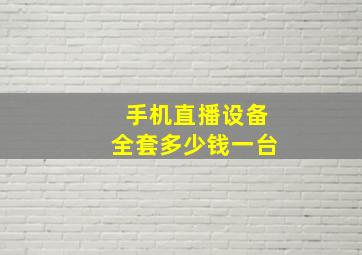 手机直播设备
全套多少钱一台